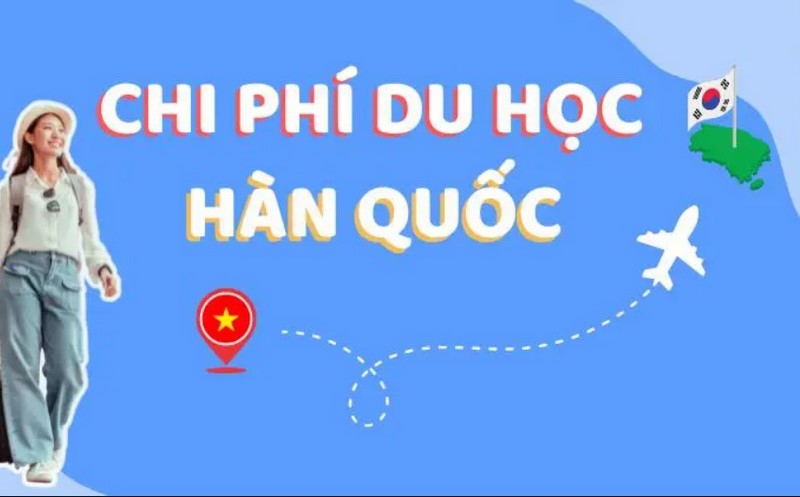 CHI PHÍ DU HỌC
HÀN QUỐC